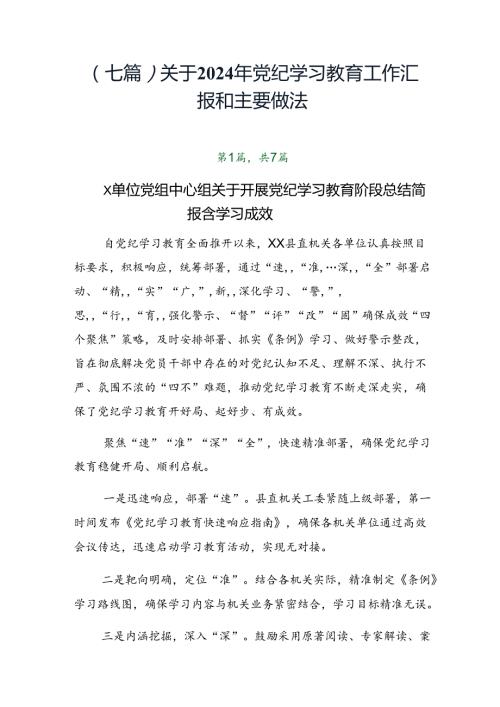 （七篇）关于2024年党纪学习教育工作汇报和主要做法

第1篇，共7篇

X单位党组中心组关于开展党纪学习教育阶段总结简报含学习成效

自党纪学习教育全面推开以来，XX县直机关各单位认真按照目标要求，积极响应，统筹部署，通过“速，，“准，…深，，“全”部署启动、“精，，“实”“广，”，新，，深化学习、“警，”，思，，“行，，“育，，强化警示、“督”“评”“改”“固”确保成效“四个聚焦”策略，及时安排部署、抓实《条例》学习、做好警示整改，旨在彻底解决党员干部中存在的对党纪认知不足、理解不深、执行不严、氛围不浓的“四不”难题，推动党纪学习教育不断走深走实，确保了党纪学习教育开好局、起好步、有成效。

聚焦“速”“准”“深”“全”，快速精准部署，确保党纪学习教育稳健开局、顺利启航。

一是迅速响应，部署“速”。县直机关工委紧随上级部署，第一时间发布《党纪学习教育快速响应指南》，确保各机关单位通过高效会议传达，迅速启动学习教育活动，实现无对接。

二是靶向明确，定位“准”。结合各机关实际，精准制定《条例》学习路线图，确保学习内容与机关业务紧密结合，学习目标精准无误。

三是内涵挖掘，深入“深”。鼓励采用原著阅读、专家解读、案